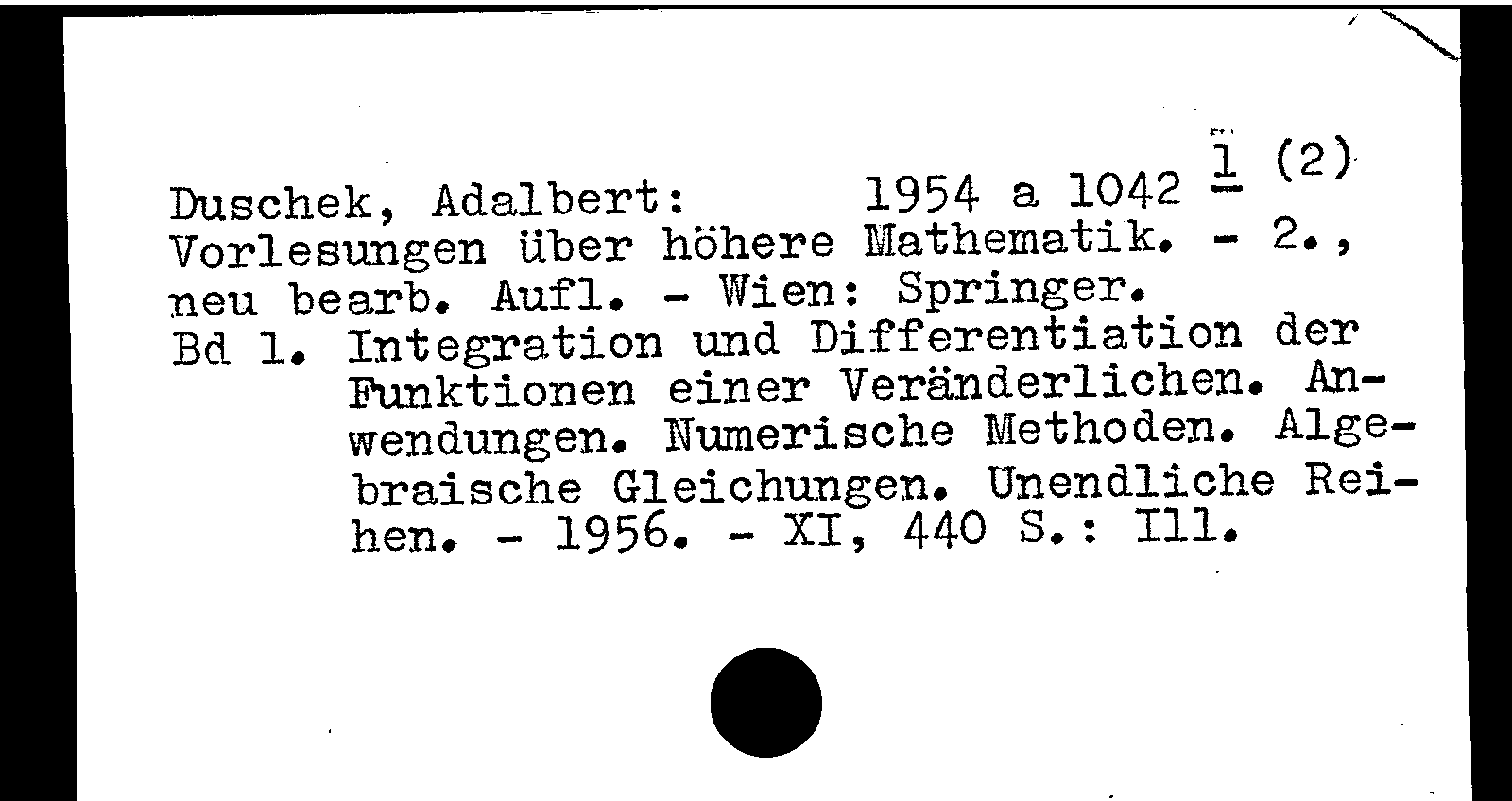 Duschek, Adalbert: 1954 a 1042 1 (2)
Vorlesungen über höhere Mathematik. - 2., neu bearb. Aufl. - Wien: Springer.

Bd 1. Integration und Differentiation der Funktionen einer Veränderlichen. Anwendungen. Numerische Methoden. Algebraische Gleichungen. Unendliche Reihen. - 1956. - XI, 440 S.: Ill.